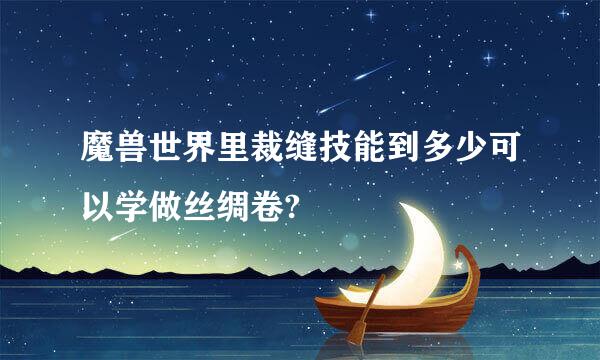 魔兽世界里裁缝技能到多少可以学做丝绸卷?